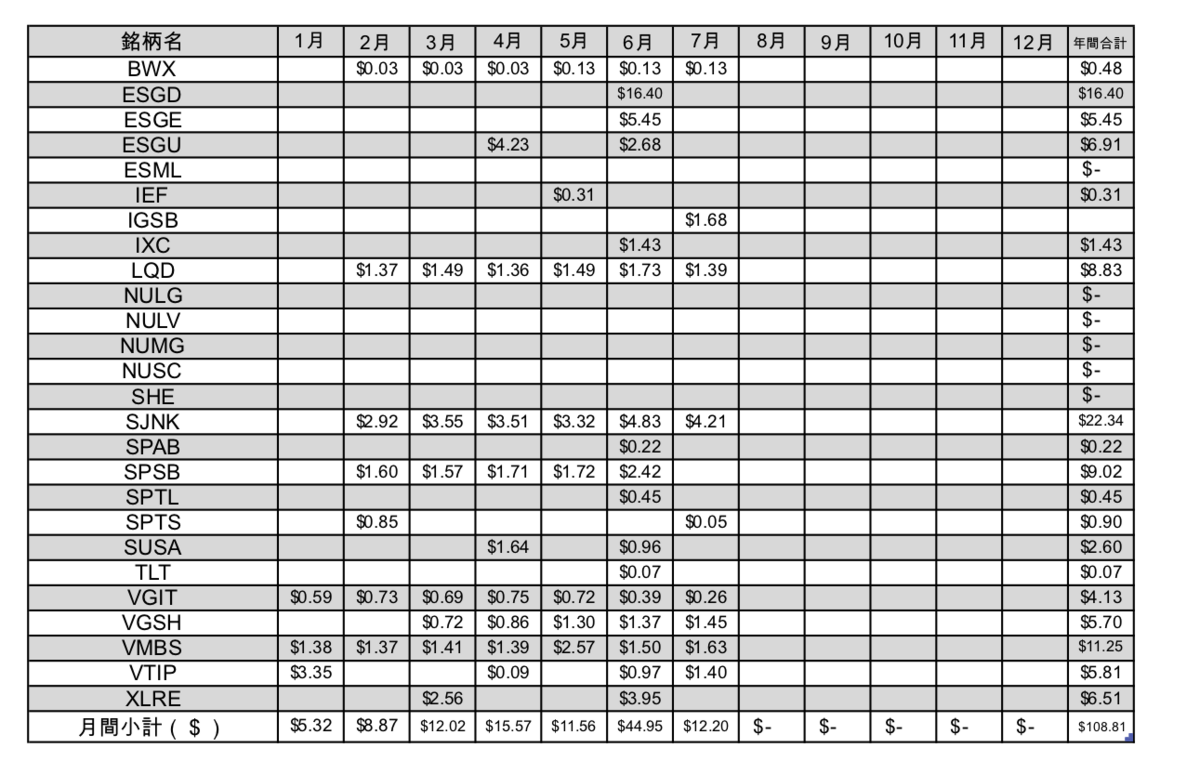 | 銘柄名 | 1月 | 2月 | 3月 | 4月 | 5月 | 6月 | 7月 | 8月 | 9月 | 10月 | 11月 | 12月 | 年間合計 |
|---|---|---|---|---|---|---|---|---|---|---|---|---|---|
| BWX | | \$0.03 | \$0.03 | \$0.03 | \$0.13 | \$0.13 | \$0.13 | | | | | | \$0.48 |
| ESGD | | | | | | \$16.40 | | | | | | | \$16.40 |
| ESGE | | | | | | \$5.45 | | | | | | | \$5.45 |
| ESGU | | | | \$4.23 | | \$2.68 | | | | | | | \$6.91 |
| ESML | | | | | | | | | | | | | \$- |
| IEF | | | | | \$0.31 | | | | | | | | \$0.31 |
| IGSB | | | | | | | \$1.68 | | | | | | |
| IXC | | | | | | \$1.43 | | | | | | | \$1.43 |
| LQD | | \$1.37 | \$1.49 | \$1.36 | \$1.49 | \$1.73 | \$1.39 | | | | | | \$8.83 |
| NULG | | | | | | | | | | | | | \$- |
| NULV | | | | | | | | | | | | | \$- |
| NUMG | | | | | | | | | | | | | \$- |
| NUSC | | | | | | | | | | | | | \$- |
| SHE | | | | | | | | | | | | | \$- |
| SJNK | | \$2.92 | \$3.55 | \$3.51 | \$3.32 | \$4.83 | \$4.21 | | | | | | \$22.34 |
| SPAB | | | | | | \$0.22 | | | | | | | \$0.22 |
| SPSB | | \$1.60 | \$1.57 | \$1.71 | \$1.72 | \$2.42 | | | | | | | \$9.02 |
| SPTL | | | | | | \$0.45 | | | | | | | \$0.45 |
| SPTS | | \$0.85 | | | | | \$0.05 | | | | | | \$0.90 |
| SUSA | | | | \$1.64 | | \$0.96 | | | | | | | \$2.60 |
| TLT | | | | | | \$0.07 | | | | | | | \$0.07 |
| VGIT | \$0.59 | \$0.73 | \$0.69 | \$0.75 | \$0.72 | \$0.39 | \$0.26 | | | | | | \$4.13 |
| VGSH | | | \$0.72 | \$0.86 | \$1.30 | \$1.37 | \$1.45 | | | | | | \$5.70 |
| VMBS | \$1.38 | \$1.37 | \$1.41 | \$1.39 | \$2.57 | \$1.50 | \$1.63 | | | | | | \$11.25 |
| VTIP | \$3.35 | | | \$0.09 | | \$0.97 | \$1.40 | | | | | | \$5.81 |
| XLRE | | | \$2.56 | | | \$3.95 | | | | | | | \$6.51 |
| 月間小計（＄） | \$5.32 | \$8.87 | \$12.02 | \$15.57 | \$11.56 | \$44.95 | \$12.20 | \$- | \$- | \$- | \$- | \$- | \$108.81 |